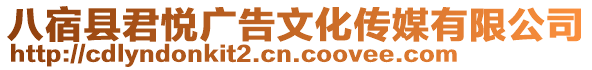 八宿县君悦广告文化传媒有限公司
http://cdlyndonkit2.cn.coovee.com